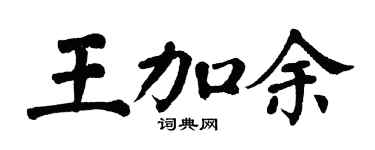 王加余

词典网